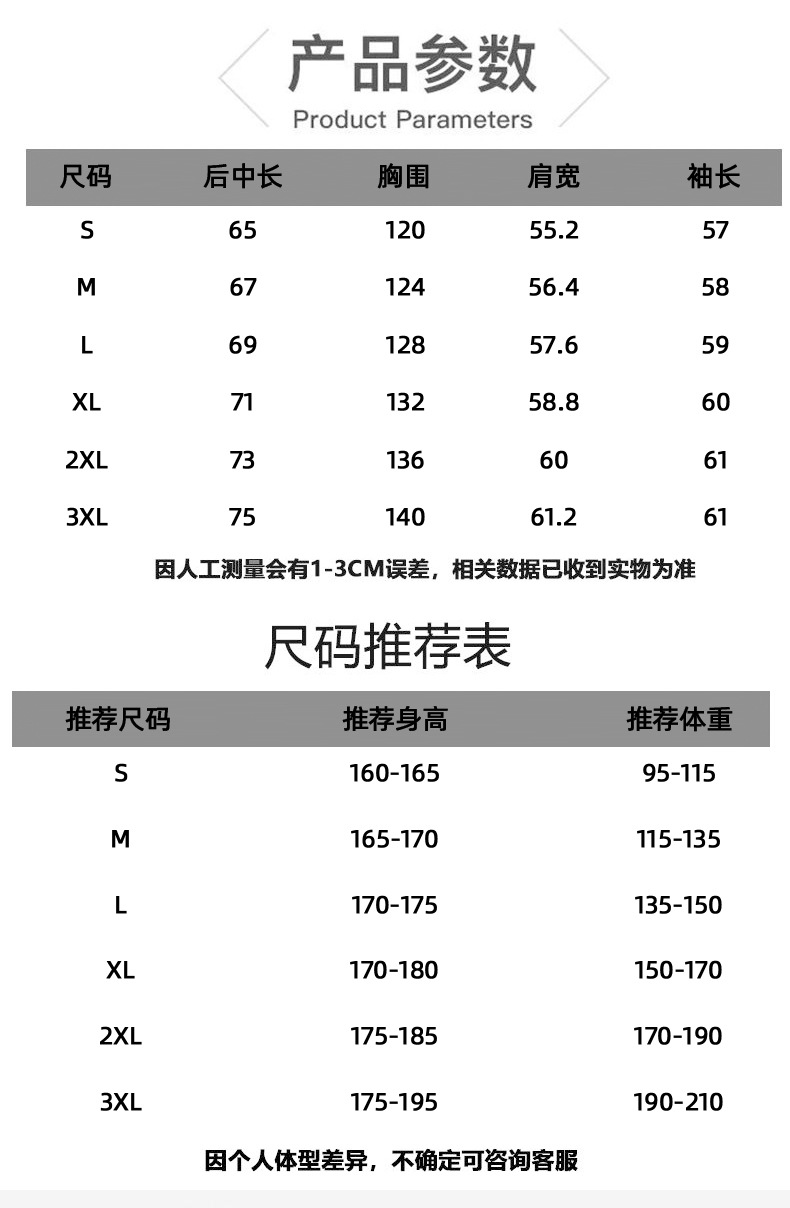 产品参数
Product Parameters

| 尺码 | 后中长 | 胸围 | 肩宽 | 袖长 |
|---|---|---|---|---|
| S | 65 | 120 | 55.2 | 57 |
| M | 67 | 124 | 56.4 | 58 |
| L | 69 | 128 | 57.6 | 59 |
| XL | 71 | 132 | 58.8 | 60 |
| 2XL | 73 | 136 | 60 | 61 |
| 3XL | 75 | 140 | 61.2 | 61 |

因人工测量会有1-3CM误差，相关数据已收到实物为准

尺码推荐表

| 推荐尺码 | 推荐身高 | 推荐体重 |
|---|---|---|
| S | 160-165 | 95-115 |
| M | 165-170 | 115-135 |
| L | 170-175 | 135-150 |
| XL | 170-180 | 150-170 |
| 2XL | 175-185 | 170-190 |
| 3XL | 175-195 | 190-210 |

因个人体型差异，不确定可咨询客服